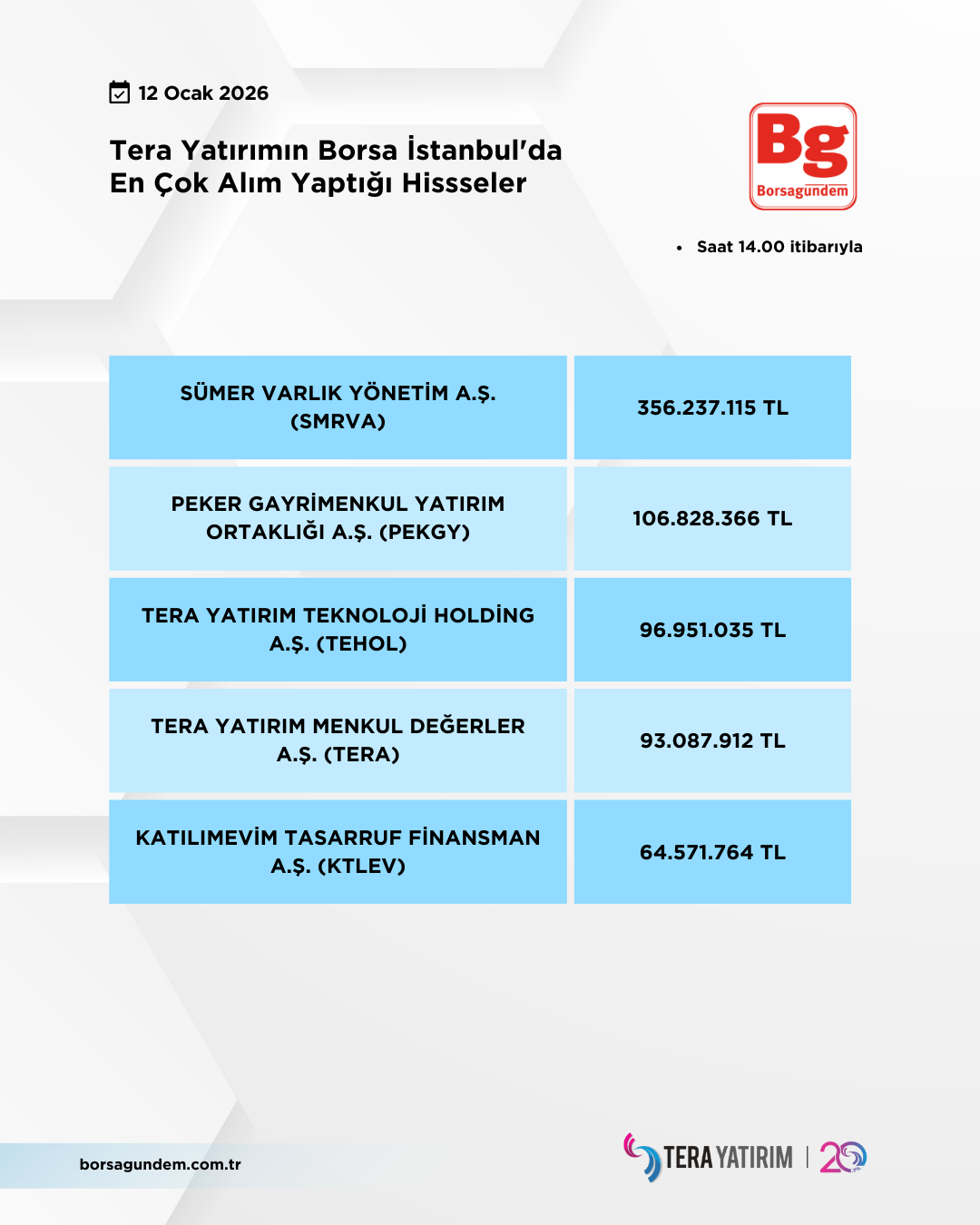 12 Ocak 2026

Tera Yatırımın Borsa İstanbul'da En Çok Alım Yaptığı Hissseler

Bg
Borsagündem

• Saat 14.00 itibarıyla

| SÜMER VARLIK YÖNETİM A.Ş. (SMRVA) | 356.237.115 TL |
|---|---|
| PEKER GAYRİMENKUL YATIRIM ORTAKLIĞI A.Ş. (PEKGY) | 106.828.366 TL |
| TERA YATIRIM TEKNOLOJİ HOLDİNG A.Ş. (TEHOL) | 96.951.035 TL |
| TERA YATIRIM MENKUL DEĞERLER A.Ş. (TERA) | 93.087.912 TL |
| KATILIMEVİM TASARRUF FİNANSMAN A.Ş. (KTLEV) | 64.571.764 TL |

borsagundem.com.tr

TERA YATIRIM | 20